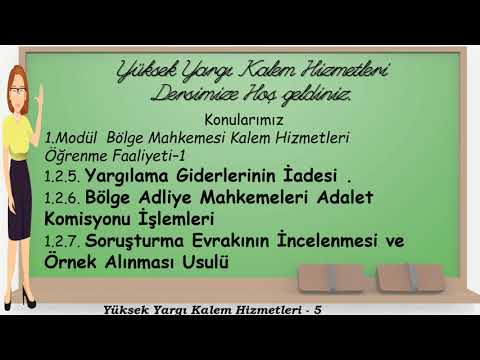 Yüksek Yargı Kalem Hizmetleri
Dersimize Hoş geldiniz.

Konularımız

1.Modül Bölge Mahkemesi Kalem Hizmetleri
Öğrenme Faaliyeti-1

1.2.5. Yargılama Giderlerinin İadesi .

1.2.6. Bölge Adliye Mahkemeleri Adalet Komisyonu İşlemleri

1.2.7. Soruşturma Evrakının İncelenmesi ve Örnek Alınması Usulü

Yüksek Yargı Kalem Hizmetleri - 5